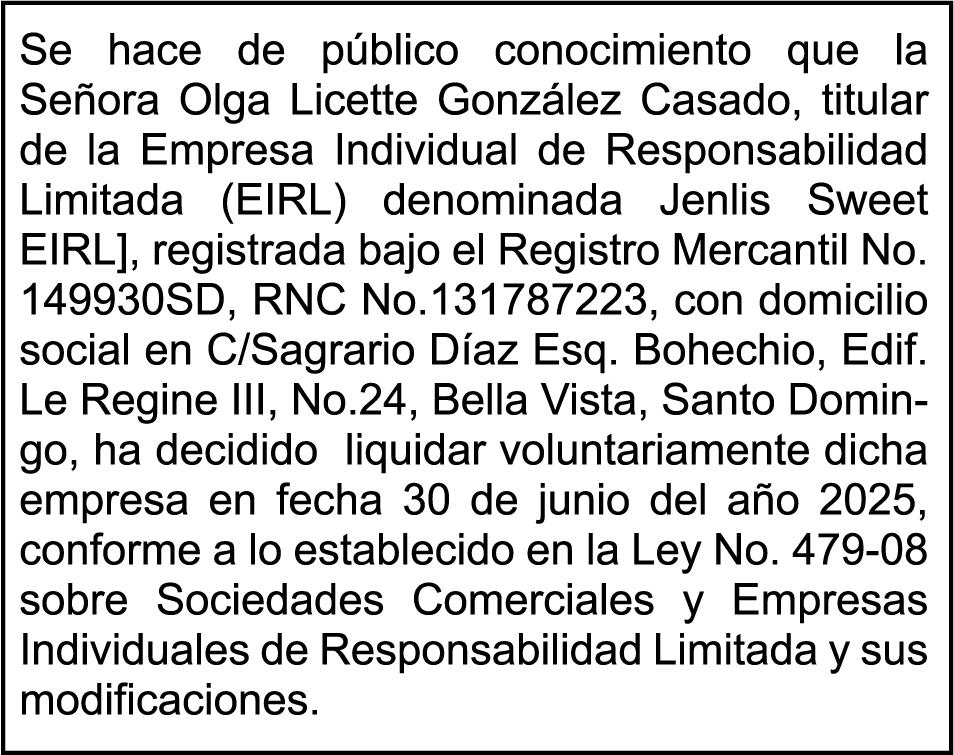 Se hace de público conocimiento que la Señora Olga Licette González Casado, titular de la Empresa Individual de Responsabilidad Limitada (EIRL) denominada Jenlis Sweet EIRL], registrada bajo el Registro Mercantil No. 149930SD, RNC No.131787223, con domicilio social en C/Sagrario Díaz Esq. Bohechio, Edif. Le Regine III, No.24, Bella Vista, Santo Domingo, ha decidido liquidar voluntariamente dicha empresa en fecha 30 de junio del año 2025, conforme a lo establecido en la Ley No. 479-08 sobre Sociedades Comerciales y Empresas Individuales de Responsabilidad Limitada y sus modificaciones.